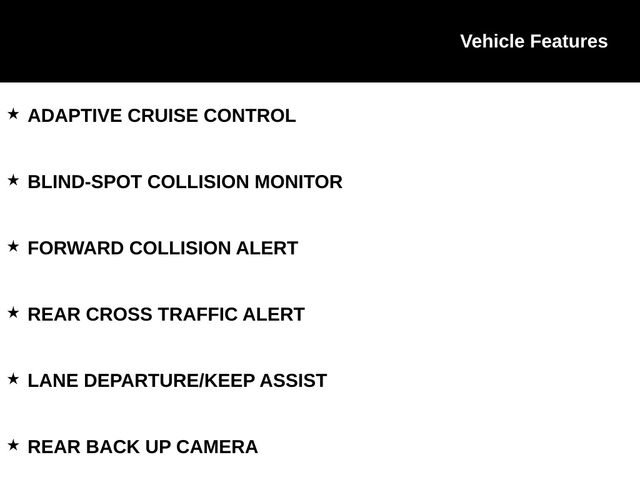 Vehicle Features

★ ADAPTIVE CRUISE CONTROL

★ BLIND-SPOT COLLISION MONITOR

★ FORWARD COLLISION ALERT

★ REAR CROSS TRAFFIC ALERT

★ LANE DEPARTURE/KEEP ASSIST

★ REAR BACK UP CAMERA